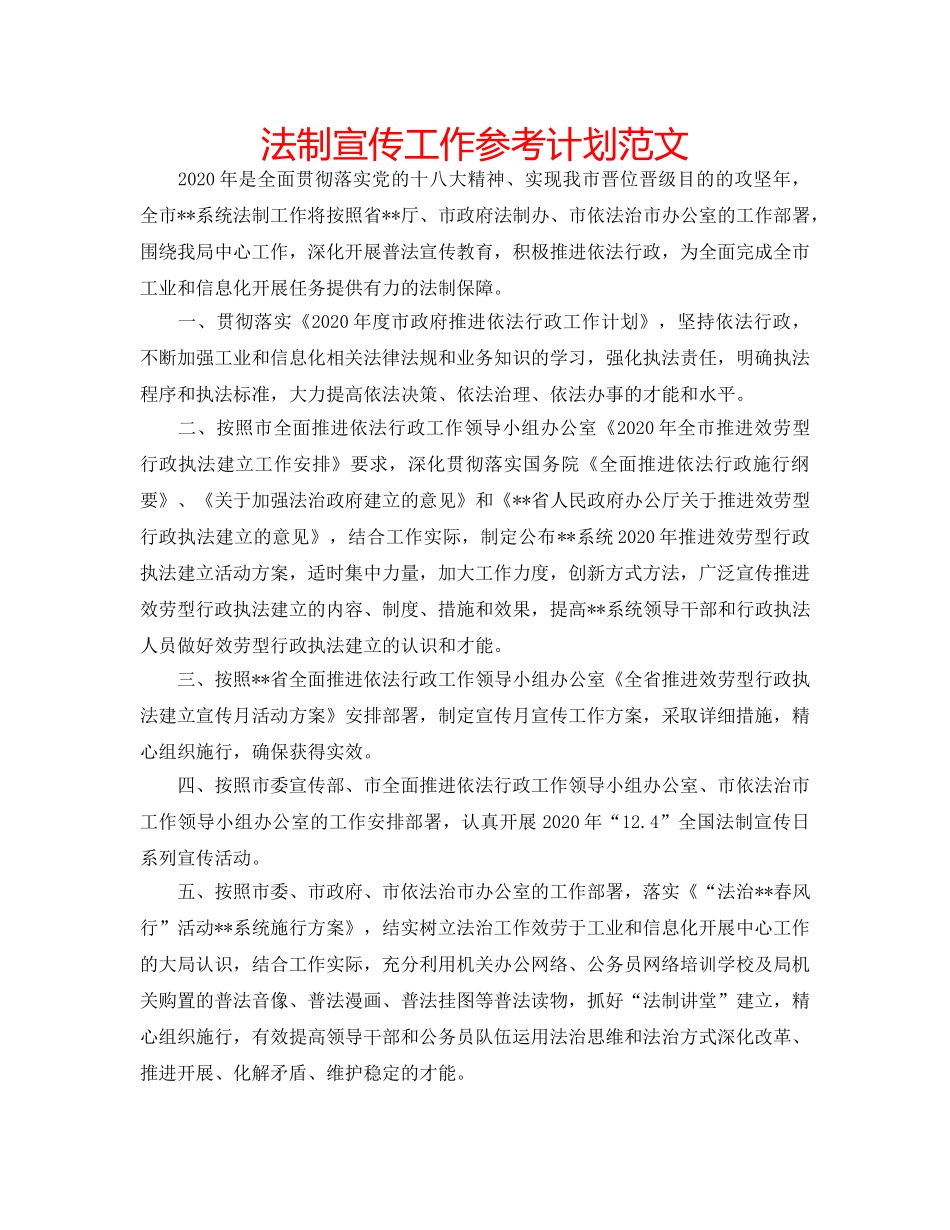 法制宣传工作参考计划范文

2020年是全面贯彻落实党的十八大精神、实现我市晋位晋级目的的攻坚年，全市**系统法制工作将按照省**厅、市政府法制办、市依法治市办公室的工作部署，围绕我局中心工作，深化开展普法宣传教育，积极推进依法行政，为全面完成全市工业和信息化开展任务提供有力的法制保障。

一、贯彻落实《2020年度市政府推进依法行政工作计划》，坚持依法行政，不断加强工业和信息化相关法律法规和业务知识的学习，强化执法责任，明确执法程序和执法标准，大力提高依法决策、依法治理、依法办事的才能和水平。

二、按照市全面推进依法行政工作领导小组办公室《2020年全市推进效劳型行政执法建立工作安排》要求，深化贯彻落实国务院《全面推进依法行政施行纲要》、《关于加强法治政府建立的意见》和《**省人民政府办公厅关于推进效劳型行政执法建立的意见》，结合工作实际，制定公布**系统2020年推进效劳型行政执法建立活动方案，适时集中力量，加大工作力度，创新方式方法，广泛宣传推进效劳型行政执法建立的内容、制度、措施和效果，提高**系统领导干部和行政执法人员做好效劳型行政执法建立的认识和才能。

三、按照**省全面推进依法行政工作领导小组办公室《全省推进效劳型行政执法建立宣传月活动方案》安排部署，制定宣传月宣传工作方案，采取详细措施，精心组织施行，确保获得实效。

四、按照市委宣传部、市全面推进依法行政工作领导小组办公室、市依法治市工作领导小组办公室的工作安排部署，认真开展2020年“12.4”全国法制宣传日系列宣传活动。

五、按照市委、市政府、市依法治市办公室的工作部署，落实《“法治**春风行”活动**系统施行方案》，结实树立法治工作效劳于工业和信息化开展中心工作的大局认识，结合工作实际，充分利用机关办公网络、公务员网络培训学校及局机关购置的普法音像、普法漫画、普法挂图等普法读物，抓好“法制讲堂”建立，精心组织施行，有效提高领导干部和公务员队伍运用法治思维和法治方式深化改革、推进开展、化解矛盾、维护稳定的才能。